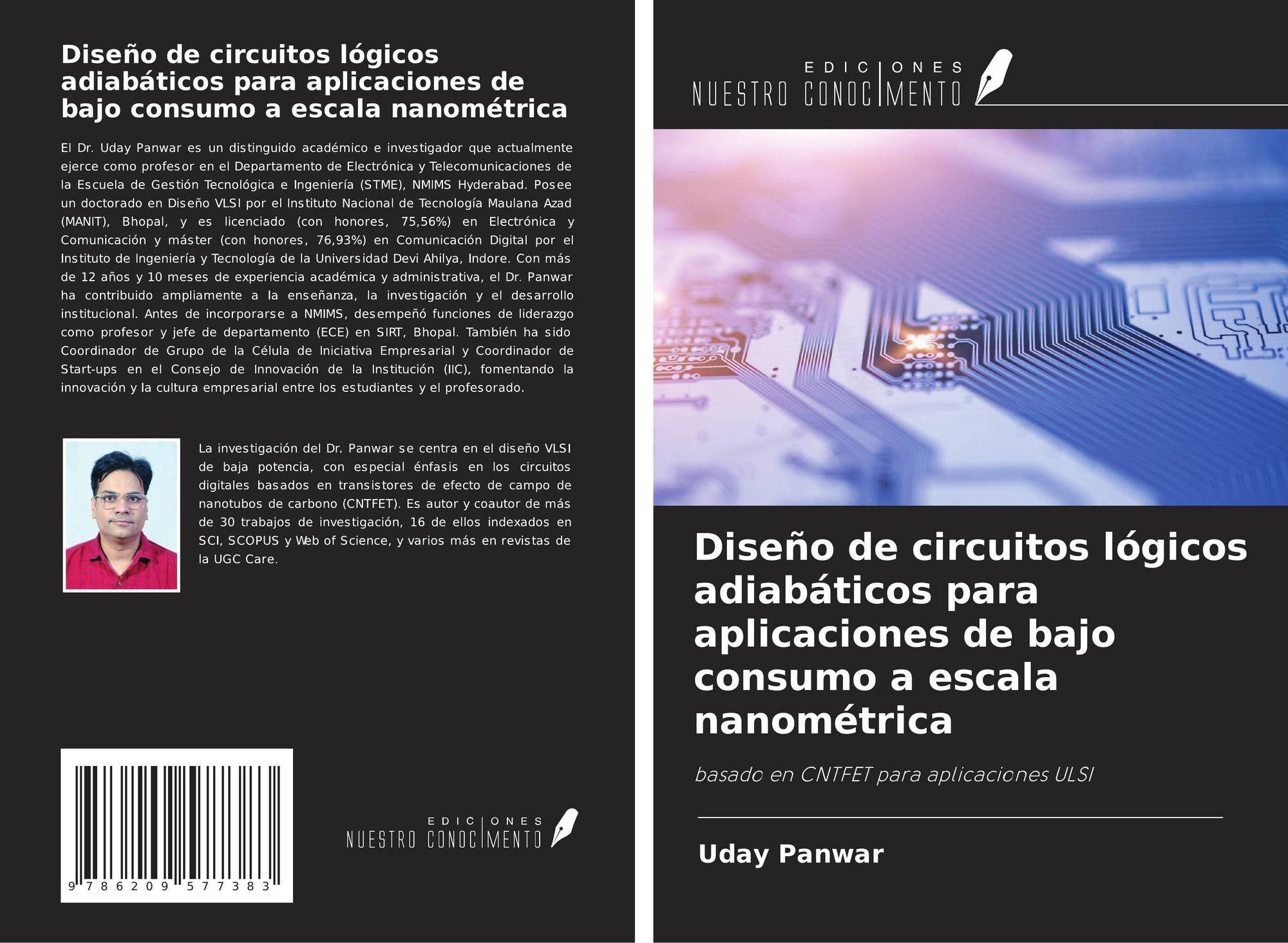 Diseño de circuitos lógicos adiabáticos para aplicaciones de bajo consumo a escala nanométrica

El Dr. Uday Panwar es un distinguido académico e investigador que actualmente ejerce como profesor en el Departamento de Electrónica y Telecomunicaciones de la Escuela de Gestión Tecnológica e Ingeniería (STME), NMIMS Hyderabad. Posee un doctorado en Diseño VLSI por el Instituto Nacional de Tecnología Maulana Azad (MANIT), Bhopal, y es licenciado (con honores, 75,56%) en Electrónica y Comunicación y máster (con honores, 76,93%) en Comunicación Digital por el Instituto de Ingeniería y Tecnología de la Universidad Devi Ahilya, Indore. Con más de 12 años y 10 meses de experiencia académica y administrativa, el Dr. Panwar ha contribuido ampliamente a la enseñanza, la investigación y el desarrollo institucional. Antes de incorporarse a NMIMS, desempeñó funciones de liderazgo como profesor y jefe de departamento (ECE) en SIRT, Bhopal. También ha sido Coordinador de Grupo de la Célula de Iniciativa Empresarial y Coordinador de Start-ups en el Consejo de Innovación de la Institución (IIC), fomentando la innovación y la cultura empresarial entre los estudiantes y el profesorado.

La investigación del Dr. Panwar se centra en el diseño VLSI de baja potencia, con especial énfasis en los circuitos digitales basados en transistores de efecto de campo de nanotubos de carbono (CNTFET). Es autor y coautor de más de 30 trabajos de investigación, 16 de ellos indexados en SCI, SCOPUS y Web of Science, y varios más en revistas de la UGC Care.

9 786209 577383

EDICIONES NUESTRO CONOCIMIENTO

EDICIONES NUESTRO CONOCIMIENTO

Diseño de circuitos lógicos adiabáticos para aplicaciones de bajo consumo a escala nanométrica

basado en CNTFET para aplicaciones ULSI

Uday Panwar